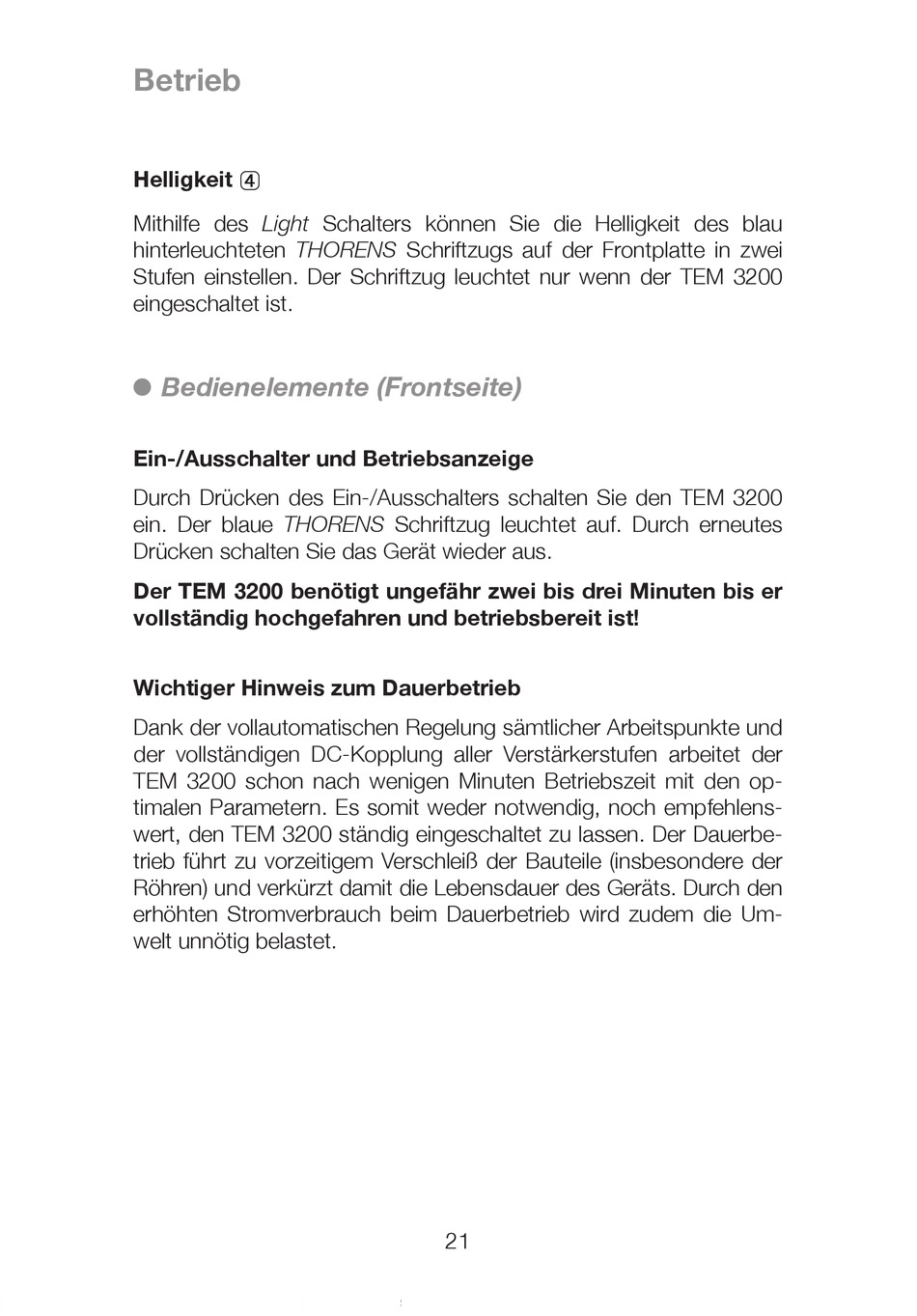 Betrieb

Helligkeit ④

Mithilfe des Light Schalters können Sie die Helligkeit des blau hinterleuchteten THORENS Schriftzugs auf der Frontplatte in zwei Stufen einstellen. Der Schriftzug leuchtet nur wenn der TEM 3200 eingeschaltet ist.

● Bedienelemente (Frontseite)

Ein-/Ausschalter und Betriebsanzeige

Durch Drücken des Ein-/Ausschalters schalten Sie den TEM 3200 ein. Der blaue THORENS Schriftzug leuchtet auf. Durch erneutes Drücken schalten Sie das Gerät wieder aus.

Der TEM 3200 benötigt ungefähr zwei bis drei Minuten bis er vollständig hochgefahren und betriebsbereit ist!

Wichtiger Hinweis zum Dauerbetrieb

Dank der vollautomatischen Regelung sämtlicher Arbeitspunkte und der vollständigen DC-Kopplung aller Verstärkerstufen arbeitet der TEM 3200 schon nach wenigen Minuten Betriebszeit mit den optimalen Parametern. Es somit weder notwendig, noch empfehlenswert, den TEM 3200 ständig eingeschaltet zu lassen. Der Dauerbetrieb führt zu vorzeitigem Verschleiß der Bauteile (insbesondere der Röhren) und verkürzt damit die Lebensdauer des Geräts. Durch den erhöhten Stromverbrauch beim Dauerbetrieb wird zudem die Umwelt unnötig belastet.

21